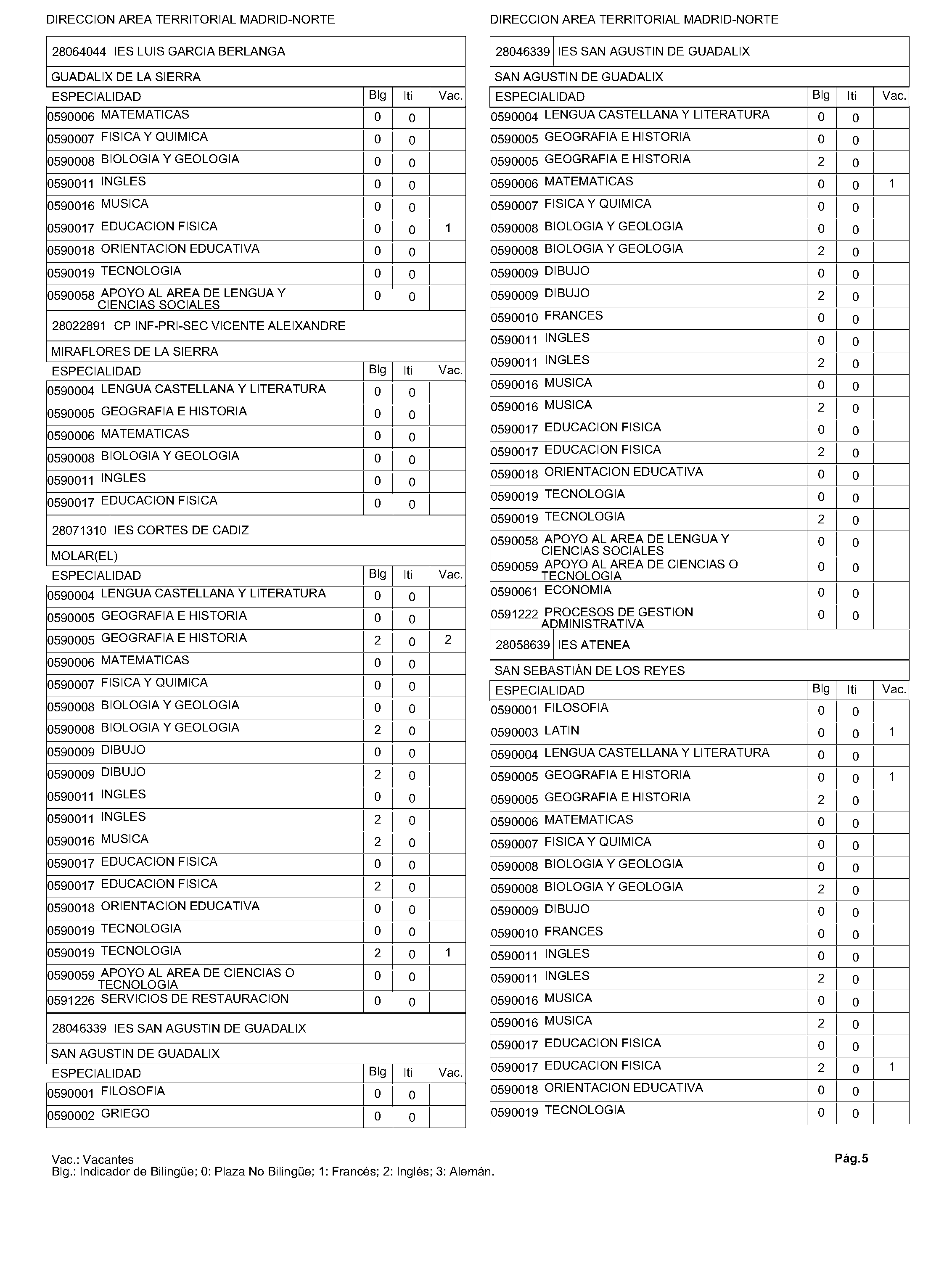 DIRECCION AREA TERRITORIAL MADRID-NORTE

28064044 IES LUIS GARCIA BERLANGA

GUADALIX DE LA SIERRA

| ESPECIALIDAD | Blg | Iti | Vac. |
|---|---|---|---|
| 0590006 MATEMATICAS | 0 | 0 | |
| 0590007 FISICA Y QUIMICA | 0 | 0 | |
| 0590008 BIOLOGIA Y GEOLOGIA | 0 | 0 | |
| 0590011 INGLES | 0 | 0 | |
| 0590016 MUSICA | 0 | 0 | |
| 0590017 EDUCACION FISICA | 0 | 0 | 1 |
| 0590018 ORIENTACION EDUCATIVA | 0 | 0 | |
| 0590019 TECNOLOGIA | 0 | 0 | |
| 0590058 APOYO AL AREA DE LENGUA Y CIENCIAS SOCIALES | 0 | 0 | |

28022891 CP INF-PRI-SEC VICENTE ALEIXANDRE

MIRAFLORES DE LA SIERRA

| ESPECIALIDAD | Blg | Iti | Vac. |
|---|---|---|---|
| 0590004 LENGUA CASTELLANA Y LITERATURA | 0 | 0 | |
| 0590005 GEOGRAFIA E HISTORIA | 0 | 0 | |
| 0590006 MATEMATICAS | 0 | 0 | |
| 0590008 BIOLOGIA Y GEOLOGIA | 0 | 0 | |
| 0590011 INGLES | 0 | 0 | |
| 0590017 EDUCACION FISICA | 0 | 0 | |

28071310 IES CORTES DE CADIZ

MOLAR(EL)

| ESPECIALIDAD | Blg | Iti | Vac. |
|---|---|---|---|
| 0590004 LENGUA CASTELLANA Y LITERATURA | 0 | 0 | |
| 0590005 GEOGRAFIA E HISTORIA | 0 | 0 | |
| 0590005 GEOGRAFIA E HISTORIA | 2 | 0 | 2 |
| 0590006 MATEMATICAS | 0 | 0 | |
| 0590007 FISICA Y QUIMICA | 0 | 0 | |
| 0590008 BIOLOGIA Y GEOLOGIA | 0 | 0 | |
| 0590008 BIOLOGIA Y GEOLOGIA | 2 | 0 | |
| 0590009 DIBUJO | 0 | 0 | |
| 0590009 DIBUJO | 2 | 0 | |
| 0590011 INGLES | 0 | 0 | |
| 0590011 INGLES | 2 | 0 | |
| 0590016 MUSICA | 2 | 0 | |
| 0590017 EDUCACION FISICA | 0 | 0 | |
| 0590017 EDUCACION FISICA | 2 | 0 | |
| 0590018 ORIENTACION EDUCATIVA | 0 | 0 | |
| 0590019 TECNOLOGIA | 0 | 0 | |
| 0590019 TECNOLOGIA | 2 | 0 | 1 |
| 0590059 APOYO AL AREA DE CIENCIAS O TECNOLOGIA | 0 | 0 | |
| 0591226 SERVICIOS DE RESTAURACION | 0 | 0 | |

28046339 IES SAN AGUSTIN DE GUADALIX

SAN AGUSTIN DE GUADALIX

| ESPECIALIDAD | Blg | Iti | Vac. |
|---|---|---|---|
| 0590001 FILOSOFIA | 0 | 0 | |
| 0590002 GRIEGO | 0 | 0 | |

DIRECCION AREA TERRITORIAL MADRID-NORTE

28046339 IES SAN AGUSTIN DE GUADALIX

SAN AGUSTIN DE GUADALIX

| ESPECIALIDAD | Blg | Iti | Vac. |
|---|---|---|---|
| 0590004 LENGUA CASTELLANA Y LITERATURA | 0 | 0 | |
| 0590005 GEOGRAFIA E HISTORIA | 0 | 0 | |
| 0590005 GEOGRAFIA E HISTORIA | 2 | 0 | |
| 0590006 MATEMATICAS | 0 | 0 | 1 |
| 0590007 FISICA Y QUIMICA | 0 | 0 | |
| 0590008 BIOLOGIA Y GEOLOGIA | 0 | 0 | |
| 0590008 BIOLOGIA Y GEOLOGIA | 2 | 0 | |
| 0590009 DIBUJO | 0 | 0 | |
| 0590009 DIBUJO | 2 | 0 | |
| 0590010 FRANCES | 0 | 0 | |
| 0590011 INGLES | 0 | 0 | |
| 0590011 INGLES | 2 | 0 | |
| 0590016 MUSICA | 0 | 0 | |
| 0590016 MUSICA | 2 | 0 | |
| 0590017 EDUCACION FISICA | 0 | 0 | |
| 0590017 EDUCACION FISICA | 2 | 0 | |
| 0590018 ORIENTACION EDUCATIVA | 0 | 0 | |
| 0590019 TECNOLOGIA | 0 | 0 | |
| 0590019 TECNOLOGIA | 2 | 0 | |
| 0590058 APOYO AL AREA DE LENGUA Y CIENCIAS SOCIALES | 0 | 0 | |
| 0590059 APOYO AL AREA DE CIENCIAS O TECNOLOGIA | 0 | 0 | |
| 0590061 ECONOMIA | 0 | 0 | |
| 0591222 PROCESOS DE GESTION ADMINISTRATIVA | 0 | 0 | |

28058639 IES ATENEA

SAN SEBASTIÁN DE LOS REYES

| ESPECIALIDAD | Blg | Iti | Vac. |
|---|---|---|---|
| 0590001 FILOSOFIA | 0 | 0 | |
| 0590003 LATIN | 0 | 0 | 1 |
| 0590004 LENGUA CASTELLANA Y LITERATURA | 0 | 0 | |
| 0590005 GEOGRAFIA E HISTORIA | 0 | 0 | 1 |
| 0590005 GEOGRAFIA E HISTORIA | 2 | 0 | |
| 0590006 MATEMATICAS | 0 | 0 | |
| 0590007 FISICA Y QUIMICA | 0 | 0 | |
| 0590008 BIOLOGIA Y GEOLOGIA | 0 | 0 | |
| 0590008 BIOLOGIA Y GEOLOGIA | 2 | 0 | |
| 0590009 DIBUJO | 0 | 0 | |
| 0590010 FRANCES | 0 | 0 | |
| 0590011 INGLES | 0 | 0 | |
| 0590011 INGLES | 2 | 0 | |
| 0590016 MUSICA | 0 | 0 | |
| 0590016 MUSICA | 2 | 0 | |
| 0590017 EDUCACION FISICA | 0 | 0 | |
| 0590017 EDUCACION FISICA | 2 | 0 | 1 |
| 0590018 ORIENTACION EDUCATIVA | 0 | 0 | |
| 0590019 TECNOLOGIA | 0 | 0 | |

Vac.: Vacantes
Blg.: Indicador de Bilingüe; 0: Plaza No Bilingüe; 1: Francés; 2: Inglés; 3: Alemán.

Pág.5